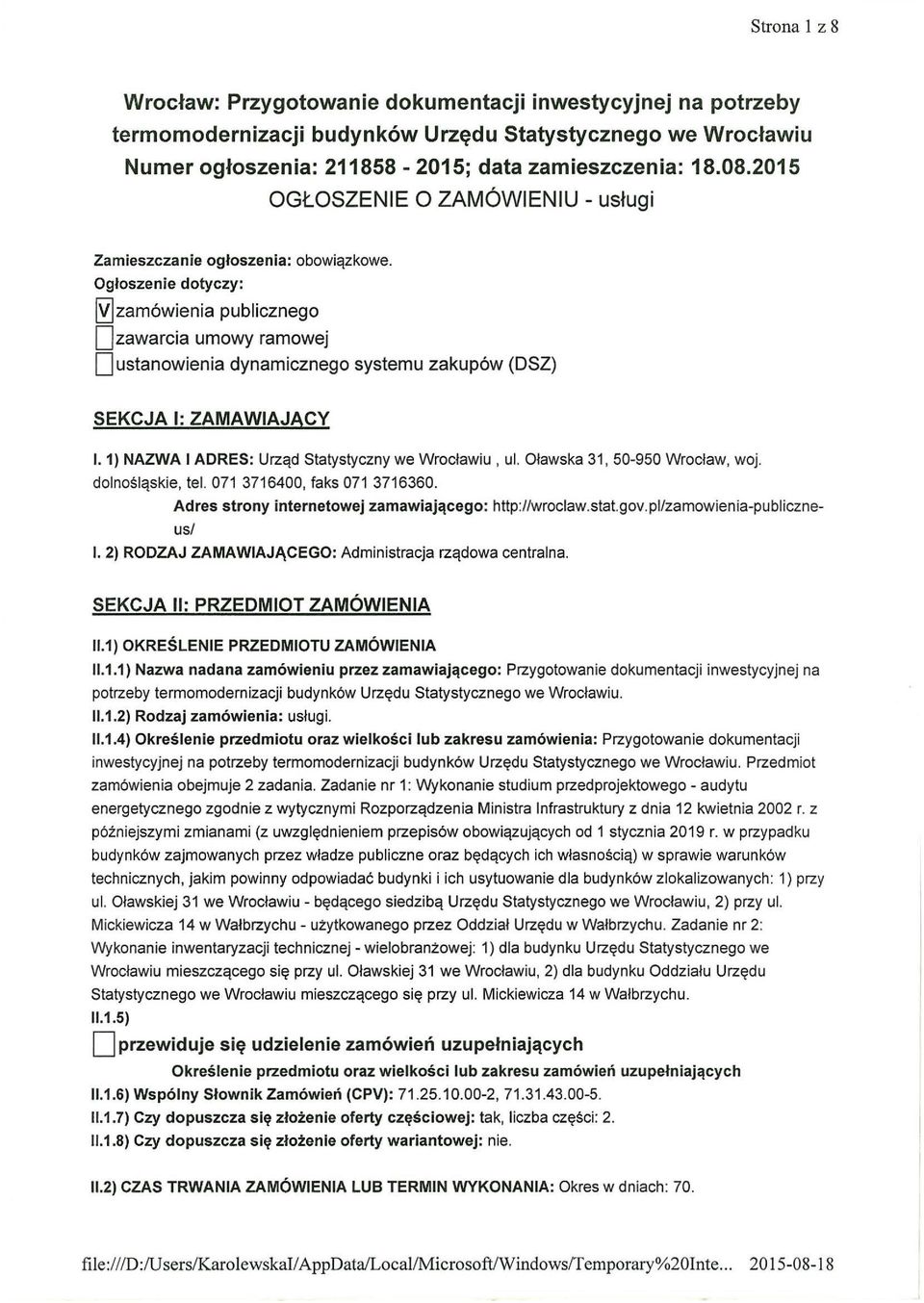 Strona 1 z 8

Wrocław: Przygotowanie dokumentacji inwestycyjnej na potrzeby termomodernizacji budynków Urzędu Statystycznego we Wrocławiu
Numer ogłoszenia: 211858 - 2015; data zamieszczenia: 18.08.2015
OGŁOSZENIE O ZAMÓWIENIU - usługi

Zamieszczanie ogłoszenia: obowiązkowe.
Ogłoszenie dotyczy:

V zamówienia publicznego

zawarcia umowy ramowej

ustanowienia dynamicznego systemu zakupów (DSZ)

SEKCJA I: ZAMAWIAJĄCY

I. 1) NAZWA I ADRES: Urząd Statystyczny we Wrocławiu , ul. Oławska 31, 50-950 Wrocław, woj. dolnośląskie, tel. 071 3716400, faks 071 3716360.

Adres strony internetowej zamawiającego: http://wroclaw.stat.gov.pl/zamowienia-publiczne-us/

I. 2) RODZAJ ZAMAWIAJĄCEGO: Administracja rządowa centralna.

SEKCJA II: PRZEDMIOT ZAMÓWIENIA

II.1) OKREŚLENIE PRZEDMIOTU ZAMÓWIENIA

II.1.1) Nazwa nadana zamówieniu przez zamawiającego: Przygotowanie dokumentacji inwestycyjnej na potrzeby termomodernizacji budynków Urzędu Statystycznego we Wrocławiu.

II.1.2) Rodzaj zamówienia: usługi.

II.1.4) Określenie przedmiotu oraz wielkości lub zakresu zamówienia: Przygotowanie dokumentacji inwestycyjnej na potrzeby termomodernizacji budynków Urzędu Statystycznego we Wrocławiu. Przedmiot zamówienia obejmuje 2 zadania. Zadanie nr 1: Wykonanie studium przedprojektowego - audytu energetycznego zgodnie z wytycznymi Rozporządzenia Ministra Infrastruktury z dnia 12 kwietnia 2002 r. z późniejszymi zmianami (z uwzględnieniem przepisów obowiązujących od 1 stycznia 2019 r. w przypadku budynków zajmowanych przez władze publiczne oraz będących ich własnością) w sprawie warunków technicznych, jakim powinny odpowiadać budynki i ich usytuowanie dla budynków zlokalizowanych: 1) przy ul. Oławskiej 31 we Wrocławiu - będącego siedzibą Urzędu Statystycznego we Wrocławiu, 2) przy ul. Mickiewicza 14 w Wałbrzychu - użytkowanego przez Oddział Urzędu w Wałbrzychu. Zadanie nr 2: Wykonanie inwentaryzacji technicznej - wielobranżowej: 1) dla budynku Urzędu Statystycznego we Wrocławiu mieszczącego się przy ul. Oławskiej 31 we Wrocławiu, 2) dla budynku Oddziału Urzędu Statystycznego we Wrocławiu mieszczącego się przy ul. Mickiewicza 14 w Wałbrzychu.

II.1.5)

przewiduje się udzielenie zamówień uzupełniających

Określenie przedmiotu oraz wielkości lub zakresu zamówień uzupełniających

II.1.6) Wspólny Słownik Zamówień (CPV): 71.25.10.00-2, 71.31.43.00-5.

II.1.7) Czy dopuszcza się złożenie oferty częściowej: tak, liczba części: 2.

II.1.8) Czy dopuszcza się złożenie oferty wariantowej: nie.

II.2) CZAS TRWANIA ZAMÓWIENIA LUB TERMIN WYKONANIA: Okres w dniach: 70.

file:///D:/Users/KarolewskaI/AppData/Local/Microsoft/Windows/Temporary%20Inte... 2015-08-18